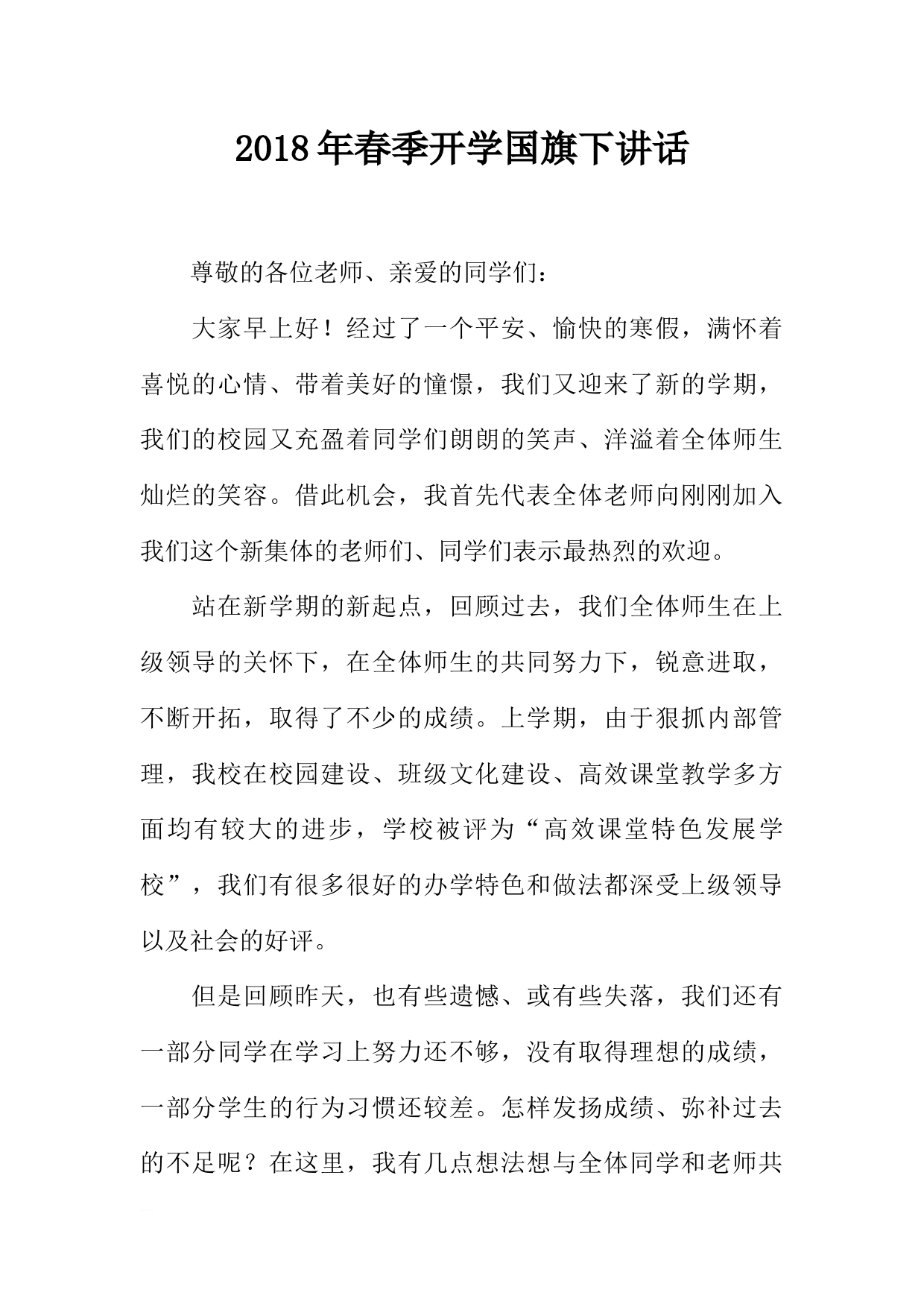 2018年春季开学国旗下讲话

尊敬的各位老师、亲爱的同学们：

大家早上好！经过了一个平安、愉快的寒假，满怀着喜悦的心情、带着美好的憧憬，我们又迎来了新的学期，我们的校园又充盈着同学们朗朗的笑声、洋溢着全体师生灿烂的笑容。借此机会，我首先代表全体老师向刚刚加入我们这个新集体的老师们、同学们表示最热烈的欢迎。

站在新学期的新起点，回顾过去，我们全体师生在上级领导的关怀下，在全体师生的共同努力下，锐意进取，不断开拓，取得了不少的成绩。上学期，由于狠抓内部管理，我校在校园建设、班级文化建设、高效课堂教学多方面均有较大的进步，学校被评为“高效课堂特色发展学校”，我们有很多很好的办学特色和做法都深受上级领导以及社会的好评。

但是回顾昨天，也有些遗憾、或有些失落，我们还有一部分同学在学习上努力还不够，没有取得理想的成绩，一部分学生的行为习惯还较差。怎样发扬成绩、弥补过去的不足呢？在这里，我有几点想法想与全体同学和老师共